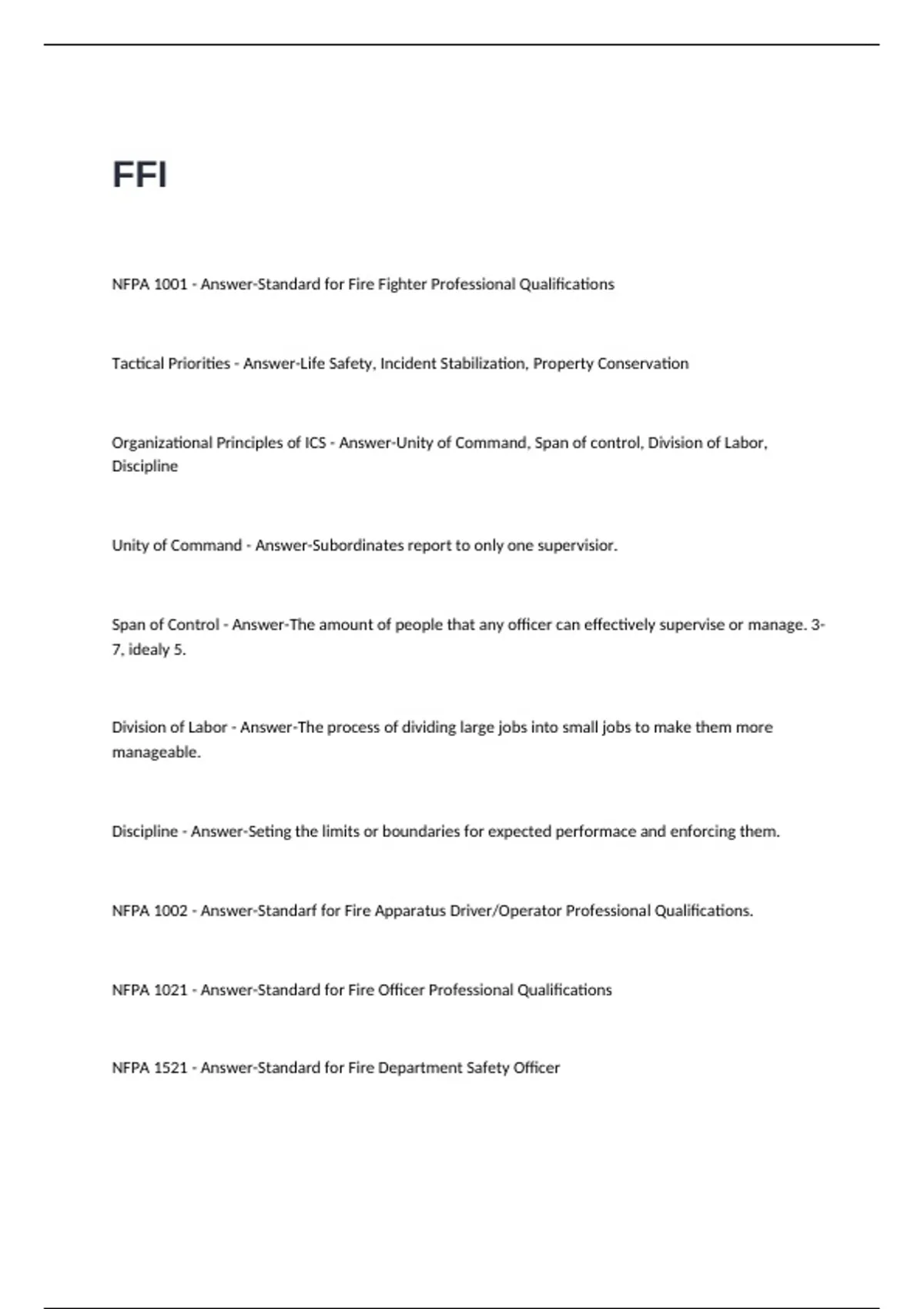 FFI

NFPA 1001 - Answer-Standard for Fire Fighter Professional Qualifications

Tactical Priorities - Answer-Life Safety, Incident Stabilization, Property Conservation

Organizational Principles of ICS - Answer-Unity of Command, Span of control, Division of Labor, Discipline

Unity of Command - Answer-Subordinates report to only one supervisior.

Span of Control - Answer-The amount of people that any officer can effectively supervise or manage. 3-7, idealy 5.

Division of Labor - Answer-The process of dividing large jobs into small jobs to make them more manageable.

Discipline - Answer-Seting the limits or boundaries for expected performace and enforcing them.

NFPA 1002 - Answer-Standarf for Fire Apparatus Driver/Operator Professional Qualifications.

NFPA 1021 - Answer-Standard for Fire Officer Professional Qualifications

NFPA 1521 - Answer-Standard for Fire Department Safety Officer